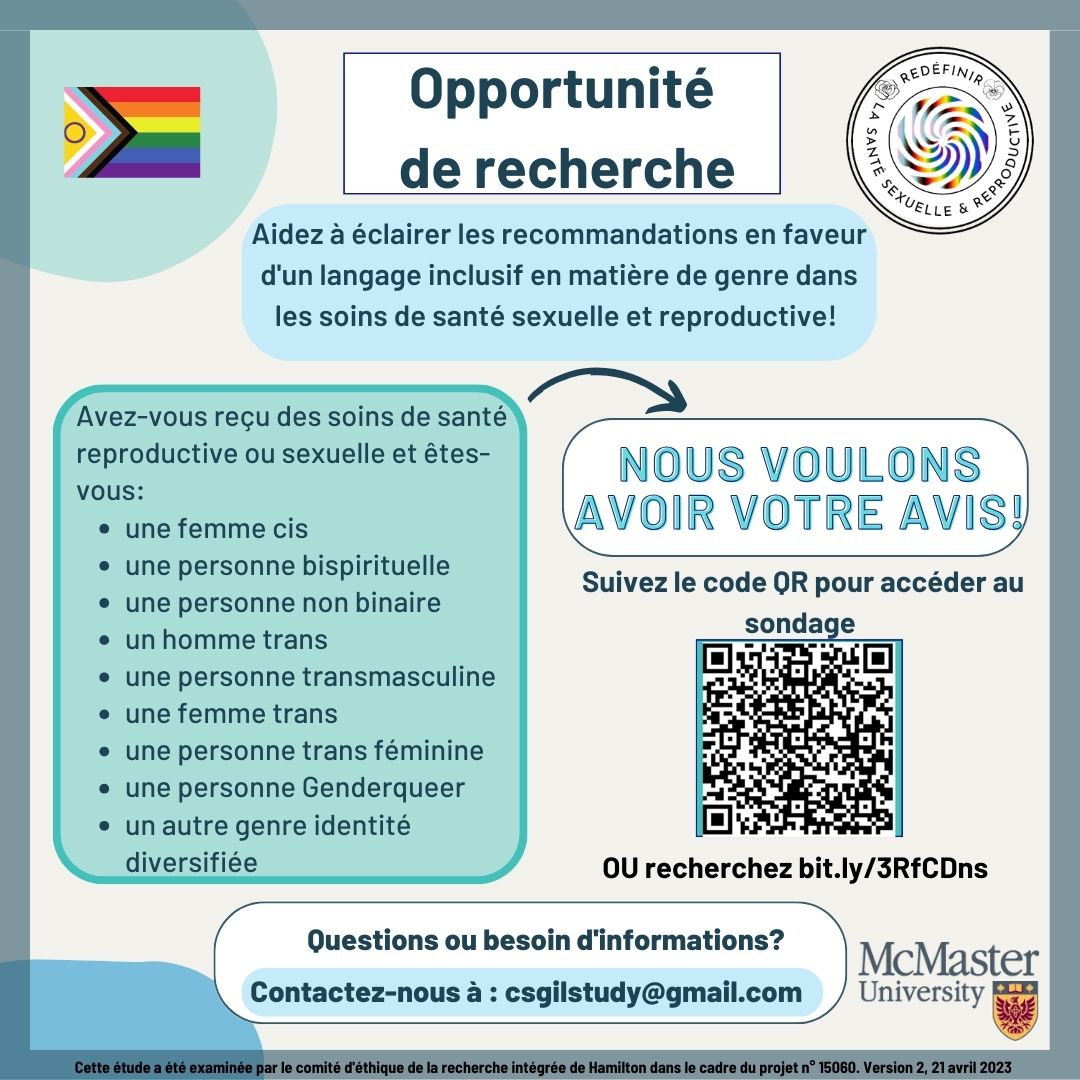 Opportunité de recherche

REDÉFINIR LA SANTÉ SEXUELLE & REPRODUCTIVE

Aidez à éclairer les recommandations en faveur d'un langage inclusif en matière de genre dans les soins de santé sexuelle et reproductive!

Avez-vous reçu des soins de santé reproductive ou sexuelle et êtes-vous:
- une femme cis
- une personne bispirituelle
- une personne non binaire
- un homme trans
- une personne transmasculine
- une femme trans
- une personne trans féminine
- une personne Genderqueer
- un autre genre identité diversifiée

NOUS VOULONS AVOIR VOTRE AVIS!

Suivez le code QR pour accéder au sondage

OU recherchez bit.ly/3RfCDns

Questions ou besoin d'informations?

Contactez-nous à : csgilstudy@gmail.com

McMaster University

Cette étude a été examinée par le comité d'éthique de la recherche intégrée de Hamilton dans le cadre du projet n° 15060. Version 2, 21 avril 2023